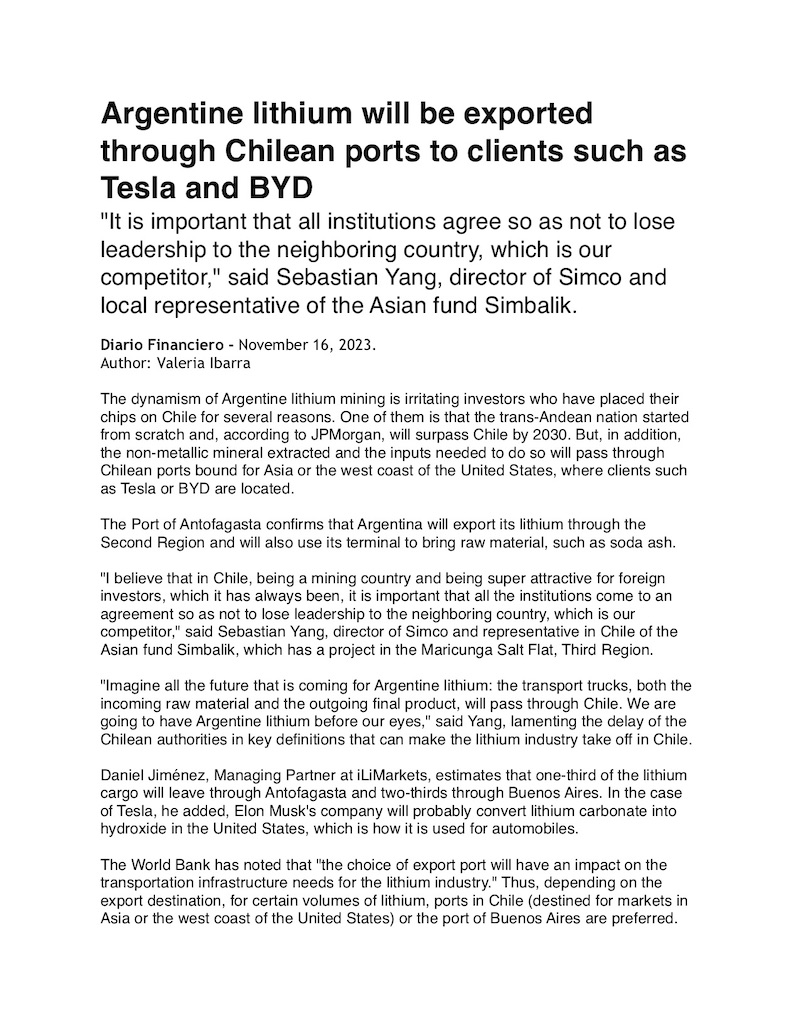 Argentine lithium will be exported through Chilean ports to clients such as Tesla and BYD

"It is important that all institutions agree so as not to lose leadership to the neighboring country, which is our competitor," said Sebastian Yang, director of Simco and local representative of the Asian fund Simbalik.

Diario Financiero - November 16, 2023.
Author: Valeria Ibarra

The dynamism of Argentine lithium mining is irritating investors who have placed their chips on Chile for several reasons. One of them is that the trans-Andean nation started from scratch and, according to JPMorgan, will surpass Chile by 2030. But, in addition, the non-metallic mineral extracted and the inputs needed to do so will pass through Chilean ports bound for Asia or the west coast of the United States, where clients such as Tesla or BYD are located.

The Port of Antofagasta confirms that Argentina will export its lithium through the Second Region and will also use its terminal to bring raw material, such as soda ash.

"I believe that in Chile, being a mining country and being super attractive for foreign investors, which it has always been, it is important that all the institutions come to an agreement so as not to lose leadership to the neighboring country, which is our competitor," said Sebastian Yang, director of Simco and representative in Chile of the Asian fund Simbalik, which has a project in the Maricunga Salt Flat, Third Region.

"Imagine all the future that is coming for Argentine lithium: the transport trucks, both the incoming raw material and the outgoing final product, will pass through Chile. We are going to have Argentine lithium before our eyes," said Yang, lamenting the delay of the Chilean authorities in key definitions that can make the lithium industry take off in Chile.

Daniel Jiménez, Managing Partner at iLiMarkets, estimates that one-third of the lithium cargo will leave through Antofagasta and two-thirds through Buenos Aires. In the case of Tesla, he added, Elon Musk's company will probably convert lithium carbonate into hydroxide in the United States, which is how it is used for automobiles.

The World Bank has noted that "the choice of export port will have an impact on the transportation infrastructure needs for the lithium industry." Thus, depending on the export destination, for certain volumes of lithium, ports in Chile (destined for markets in Asia or the west coast of the United States) or the port of Buenos Aires are preferred.